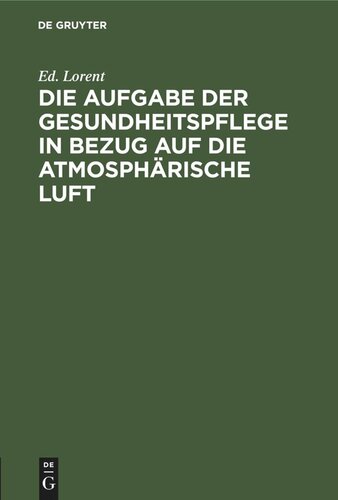 DE GRUYTER

Ed. Lorent

DIE AUFGABE DER GESUNDHEITSPFLEGE IN BEZUG AUF DIE ATMOSPHÄRISCHE LUFT

DE
G